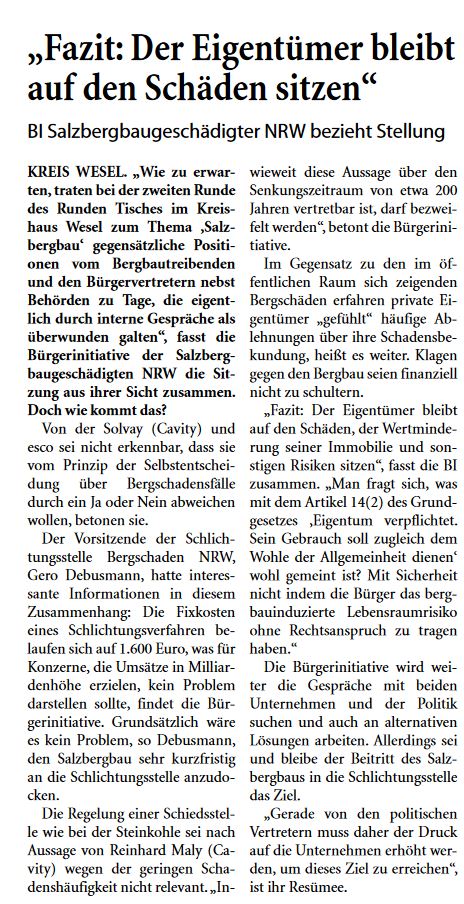 „Fazit: Der Eigentümer bleibt auf den Schäden sitzen“

BI Salzbergbaugeschädigter NRW bezieht Stellung

KREIS WESEL. „Wie zu erwarten, traten bei der zweiten Runde des Runden Tisches im Kreishaus Wesel zum Thema ‚Salzbergbau‘ gegensätzliche Positionen vom Bergbautreibenden und den Bürgervertretern nebst Behörden zu Tage, die eigentlich durch interne Gespräche als überwunden galten“, fasst die Bürgerinitiative der Salzbergbaugeschädigten NRW die Sitzung aus ihrer Sicht zusammen. Doch wie kommt das?

Von der Solvay (Cavity) und esco sei nicht erkennbar, dass sie vom Prinzip der Selbstentscheidung über Bergschadensfälle durch ein Ja oder Nein abweichen wollen, betonen sie.

Der Vorsitzende der Schlichtungsstelle Bergschaden NRW, Gero Debusmann, hatte interessante Informationen in diesem Zusammenhang: Die Fixkosten eines Schlichtungsverfahren belaufen sich auf 1.600 Euro, was für Konzerne, die Umsätze in Milliardenhöhe erzielen, kein Problem darstellen sollte, findet die Bürgerinitiative. Grundsätzlich wäre es kein Problem, so Debusmann, den Salzbergbau sehr kurzfristig an die Schlichtungsstelle anzudocken.

Die Regelung einer Schiedsstelle wie bei der Steinkohle sei nach Aussage von Reinhard Maly (Cavity) wegen der geringen Schadenshäufigkeit nicht relevant. „Inwieweit diese Aussage über den Senkungszeitraum von etwa 200 Jahren vertretbar ist, darf bezweifelt werden“, betont die Bürgerinitiative.

Im Gegensatz zu den im öffentlichen Raum sich zeigenden Bergschäden erfahren private Eigentümer „gefühlt“ häufige Ablehnungen über ihre Schadensbekundung, heißt es weiter. Klagen gegen den Bergbau seien finanziell nicht zu schultern.

„Fazit: Der Eigentümer bleibt auf den Schäden, der Wertminderung seiner Immobilie und sonstigen Risiken sitzen“, fasst die BI zusammen. „Man fragt sich, was mit dem Artikel 14(2) des Grundgesetzes ‚Eigentum verpflichtet. Sein Gebrauch soll zugleich dem Wohle der Allgemeinheit dienen‘ wohl gemeint ist? Mit Sicherheit nicht indem die Bürger das bergbauinduzierte Lebensraumrisiko ohne Rechtsanspruch zu tragen haben.“

Die Bürgerinitiative wird weiter die Gespräche mit beiden Unternehmen und der Politik suchen und auch an alternativen Lösungen arbeiten. Allerdings sei und bleibe der Beitritt des Salzbergbaus in die Schlichtungsstelle das Ziel.

„Gerade von den politischen Vertretern muss daher der Druck auf die Unternehmen erhöht werden, um dieses Ziel zu erreichen“, ist ihr Resümee.